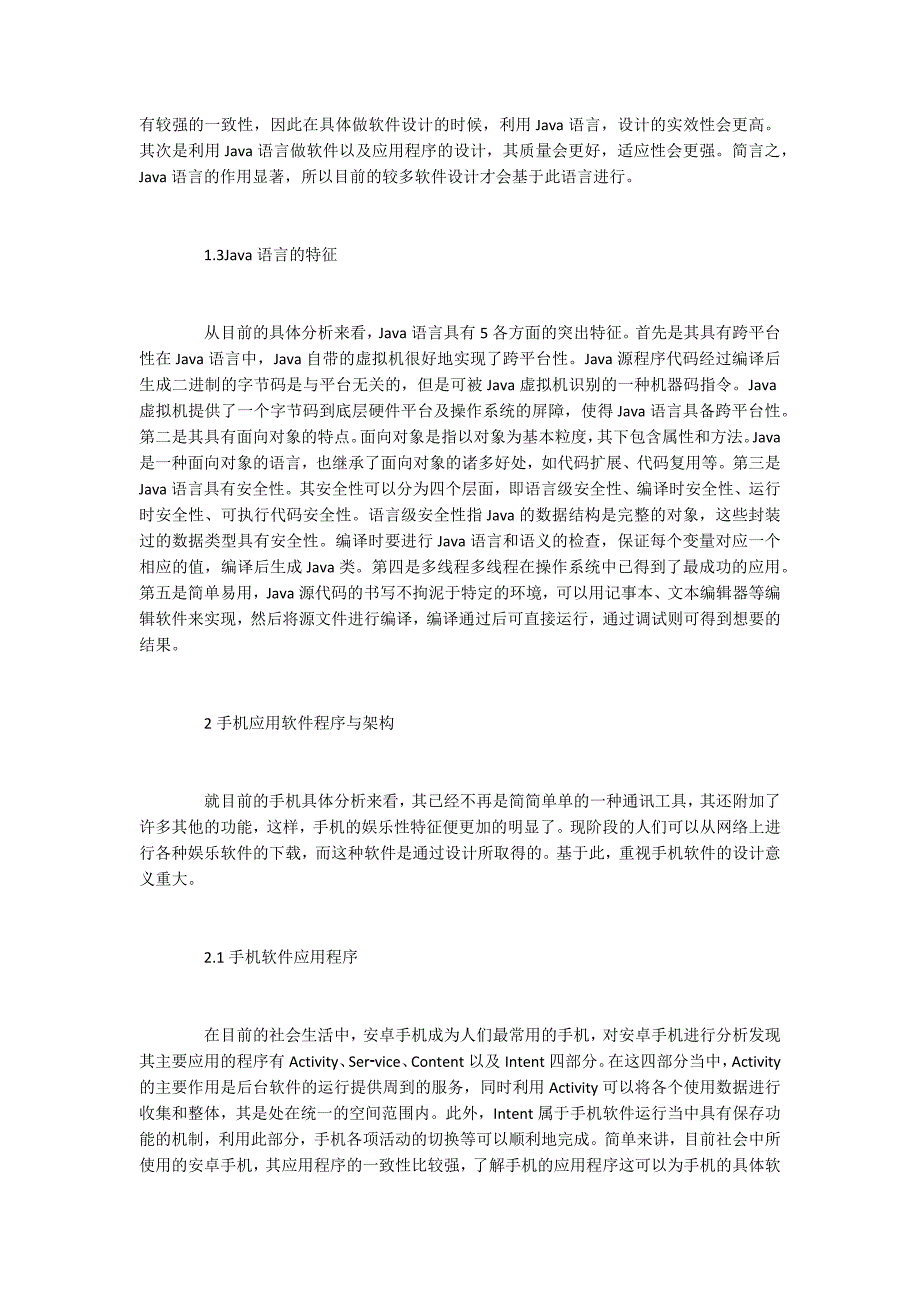 有较强的一致性，因此在具体做软件设计的时候，利用 Java 语言，设计的实效性会更高。其次是利用 Java 语言做软件以及应用程序的设计，其质量会更好，适应性会更强。简言之，Java 语言的作用显著，所以目前的较多软件设计才会基于此语言进行。

1.3Java 语言的特征

从目前的具体分析来看，Java 语言具有 5 各方面的突出特征。首先是其具有跨平台性在 Java 语言中，Java 自带的虚拟机很好地实现了跨平台性。Java 源程序代码经过编译后生成二进制的字节码是与平台无关的，但是可被 Java 虚拟机识别的一种机器码指令。Java 虚拟机提供了一个字节码到底层硬件平台及操作系统的屏障，使得 Java 语言具备跨平台性。第二是其具有面向对象的特点。面向对象是指以对象为基本粒度，其下包含属性和方法。Java 是一种面向对象的语言，也继承了面向对象的诸多好处，如代码扩展、代码复用等。第三是 Java 语言具有安全性。其安全性可以分为四个层面，即语言级安全性、编译时安全性、运行时安全性、可执行代码安全性。语言级安全性指 Java 的数据结构是完整的对象，这些封装过的数据类型具有安全性。编译时要进行 Java 语言和语义的检查，保证每个变量对应一个相应的值，编译后生成 Java 类。第四是多线程多线程在操作系统中已得到了最成功的应用。第五是简单易用，Java 源代码的书写不拘泥于特定的环境，可以用记事本、文本编辑器等编辑软件来实现，然后将源文件进行编译，编译通过后可直接运行，通过调试则可得到想要的结果。

2 手机应用软件程序与架构

就目前的手机具体分析来看，其已经不再是简简单单的一种通讯工具，其还附加了许多其他的功能，这样，手机的娱乐性特征便更加的明显了。现阶段的人们可以从网络上进行各种娱乐软件的下载，而这种软件是通过设计所取得的。基于此，重视手机软件的设计意义重大。

2.1 手机软件应用程序

在目前的社会生活中，安卓手机成为人们最常用的手机，对安卓手机进行分析发现其主要应用的程序有 Activity、Ser-vice、Content 以及 Intent 四部分。在这四部分当中，Activity 的主要作用是后台软件的运行提供周到的服务，同时利用 Activity 可以将各个使用数据进行收集和整体，其是处在统一的空间范围内。此外，Intent 属于手机软件运行当中具有保存功能的机制，利用此部分，手机各项活动的切换等可以顺利地完成。简单来讲，目前社会中所使用的安卓手机，其应用程序的一致性比较强，了解手机的应用程序这可以为手机的具体软